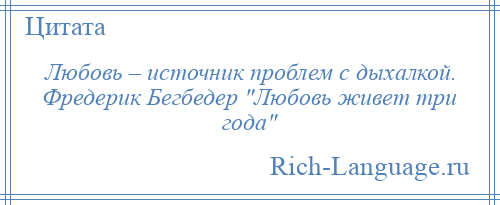 Цитата

Любовь – источник проблем с дыхалкой. Фредерик Бегбедер "Любовь живет три года"

Rich-Language.ru